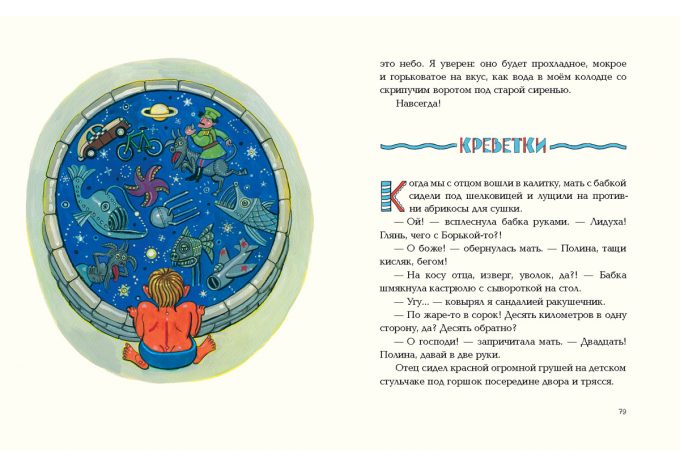 это небо. Я уверен: оно будет прохладное, мокрое и горьковатое на вкус, как вода в моём колодце со скрипучим воротом под старой сиренью.

Навсегда!

КРЕВЕТКИ

Когда мы с отцом вошли в калитку, мать с бабкой сидели под шелковицей и лущили на противни абрикосы для сушки.

— Ой! — всплеснула бабка руками. — Лидуха! Глянь, чего с Борькой-то?!

— О боже! — обернулась мать. — Полина, тащи кисляк, бегом!

— На косу отца, изверг, уволок, да?! — Бабка шмякнула кастрюлю с сывороткой на стол.

— Угу... — ковырял я сандалией ракушечник.

— По жаре-то в сорок! Десять километров в одну сторону, да? Десять обратно?

— О господи! — запричитала мать. — Двадцать! Полина, давай в две руки.

Отец сидел красной огромной грушей на детском стульчаке под горшок посередине двора и трясся.

79